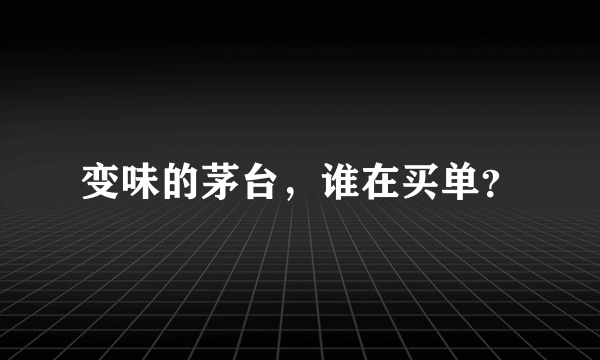 变味的茅台，谁在买单?